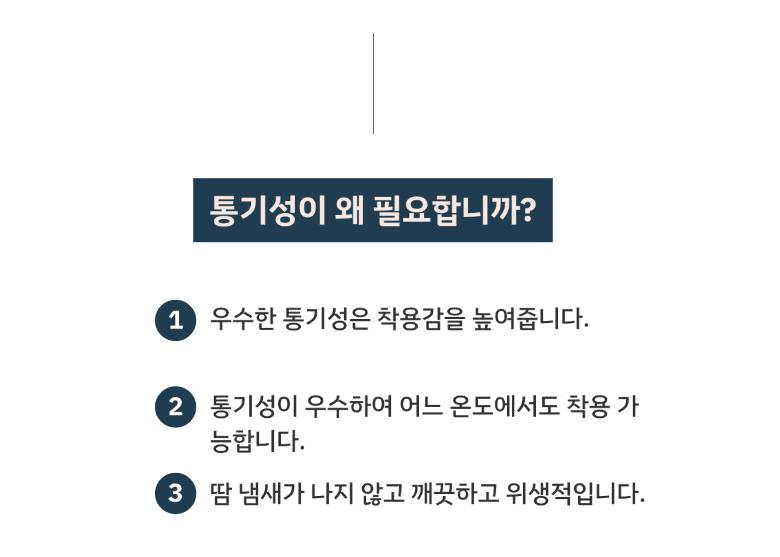 통기성이 왜 필요합니까?

1 우수한 통기성은 착용감을 높여줍니다.

2 통기성이 우수하여 어느 온도에서도 착용 가능합니다.

3 땀 냄새가 나지 않고 깨끗하고 위생적입니다.